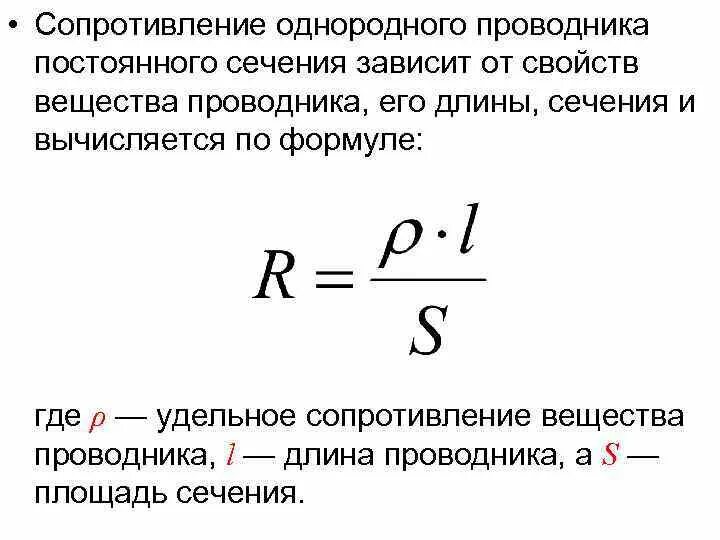 • Сопротивление однородного проводника постоянного сечения зависит от свойств вещества проводника, его длины, сечения и вычисляется по формуле:

$R = \frac{\rho \cdot l}{S}$

где $\rho$ — удельное сопротивление вещества проводника, $l$ — длина проводника, а $S$ — площадь сечения.